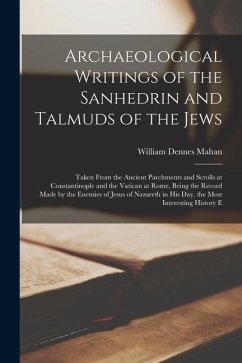 Archaeological Writings of the Sanhedrin and Talmuds of the Jews

William Dennes Mahan

Taken From the Ancient Parchments and Scrolls at Constantinople and the Vatican at Rome, Being the Record Made by the Enemies of Jesus of Nazareth in His Day, the Most Interesting History E